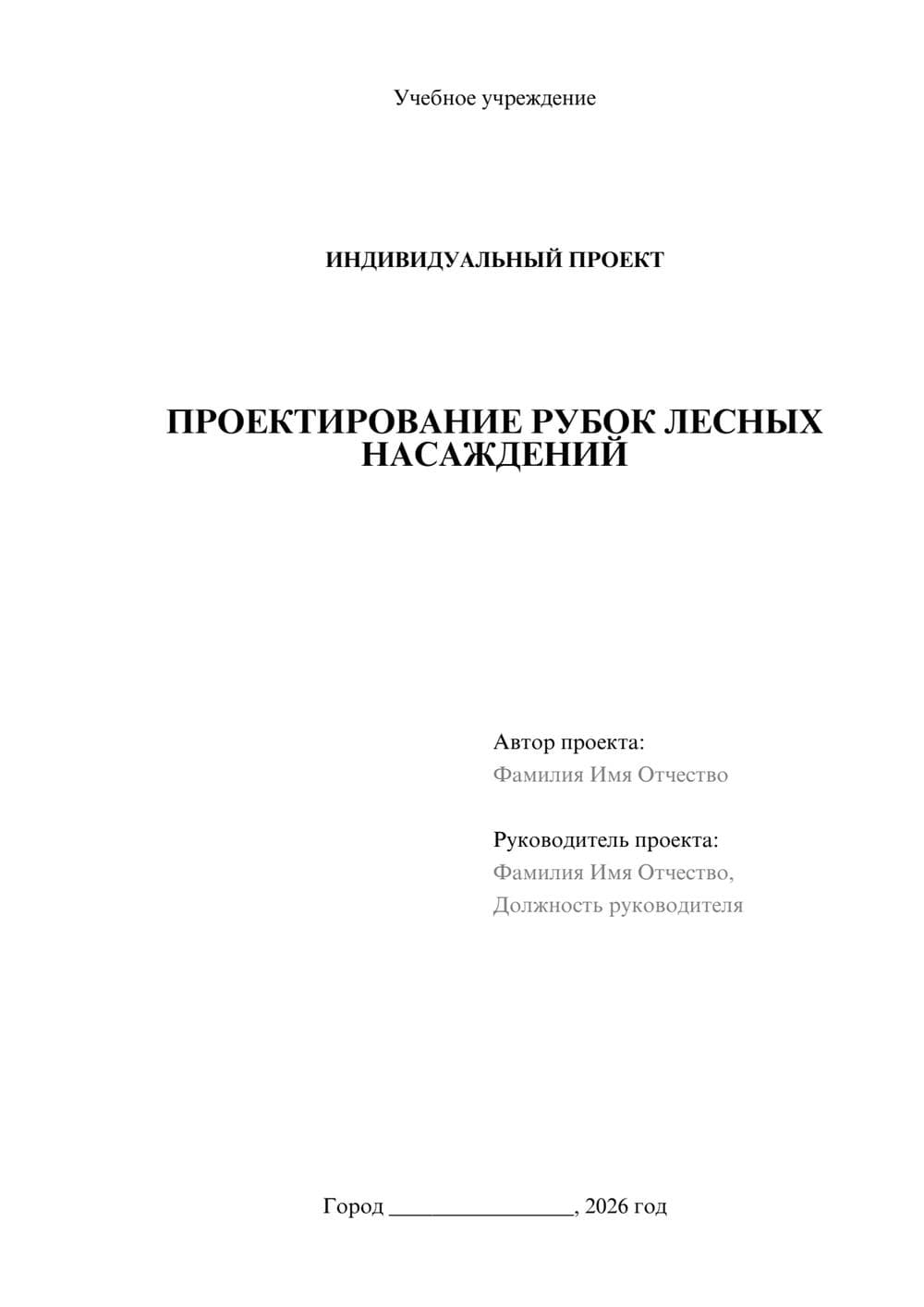 Учебное учреждение

ИНДИВИДУАЛЬНЫЙ ПРОЕКТ

ПРОЕКТИРОВАНИЕ РУБОК ЛЕСНЫХ НАСАЖДЕНИЙ

Автор проекта:
Фамилия Имя Отчество

Руководитель проекта:
Фамилия Имя Отчество,
Должность руководителя

Город ________________, 2026 год